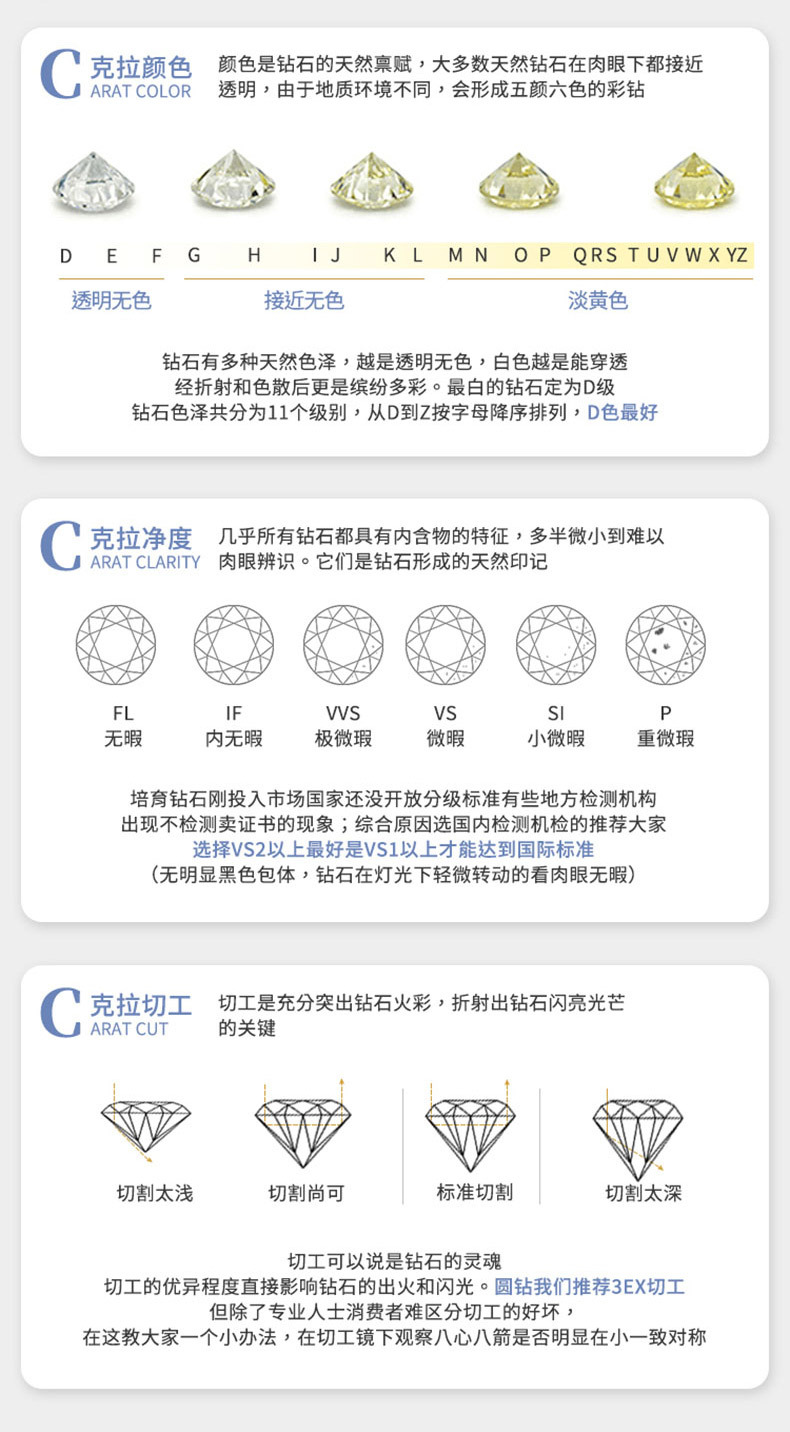 C 克拉颜色
ARAT COLOR

颜色是钻石的天然禀赋，大多数天然钻石在肉眼下都接近透明，由于地质环境不同，会形成五颜六色的彩钻

D E F G H I J K L M N O P Q R S T U V W X Y Z

透明无色 接近无色 淡黄色

钻石有多种天然色泽，越是透明无色，白色越是能穿透
经折射和色散后更是缤纷多彩。最白的钻石定为D级
钻石色泽共分为11个级别，从D到Z按字母降序排列，D色最好

C 克拉净度
ARAT CLARITY

几乎所有钻石都具有内含物的特征，多半微小到难以肉眼辨识。它们是钻石形成的天然印记

FL
无暇

IF
内无暇

VVS
极微瑕

VS
微暇

SI
小微暇

P
重微瑕

培育钻石刚投入市场国家还没开放分级标准有些地方检测机构
出现不检测卖证书的现象；综合原因选国内检测机检的推荐大家
选择VS2以上最好是VS1以上才能达到国际标准
(无明显黑色包体，钻石在灯光下轻微转动的看肉眼无暇)

C 克拉切工
ARAT CUT

切工是充分突出钻石火彩，折射出钻石闪亮光芒的关键

切割太浅 切割尚可 标准切割 切割太深

切工可以说是钻石的灵魂
切工的优异程度直接影响钻石的出火和闪光。圆钻我们推荐3EX切工
但除了专业人士消费者难区分切工的好坏，
在这教大家一个小办法，在切工镜下观察八心八箭是否明显在小一致对称